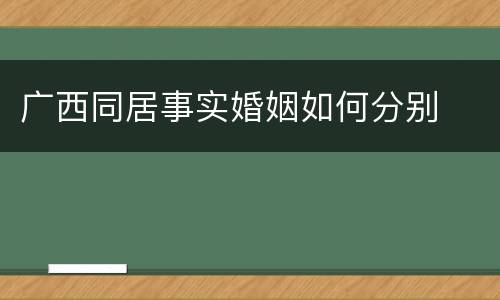 广西同居事实婚姻如何分别